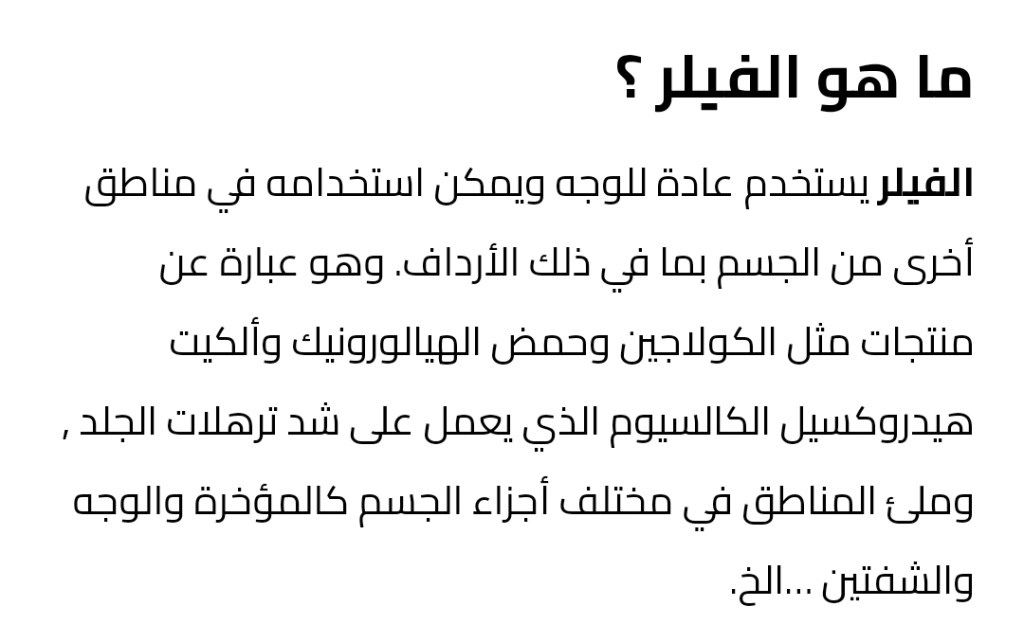 ما هو الفيلر ؟

الفيلر يستخدم عادة للوجه ويمكن استخدامه في مناطق أخرى من الجسم بما في ذلك الأرداف. وهو عبارة عن منتجات مثل الكولاجين وحمض الهيالورونيك وألكيت هيدروكسيل الكالسيوم الذي يعمل على شد ترهلات الجلد , وملئ المناطق في مختلف أجزاء الجسم كالمؤخرة والوجه والشفتين ...الخ.